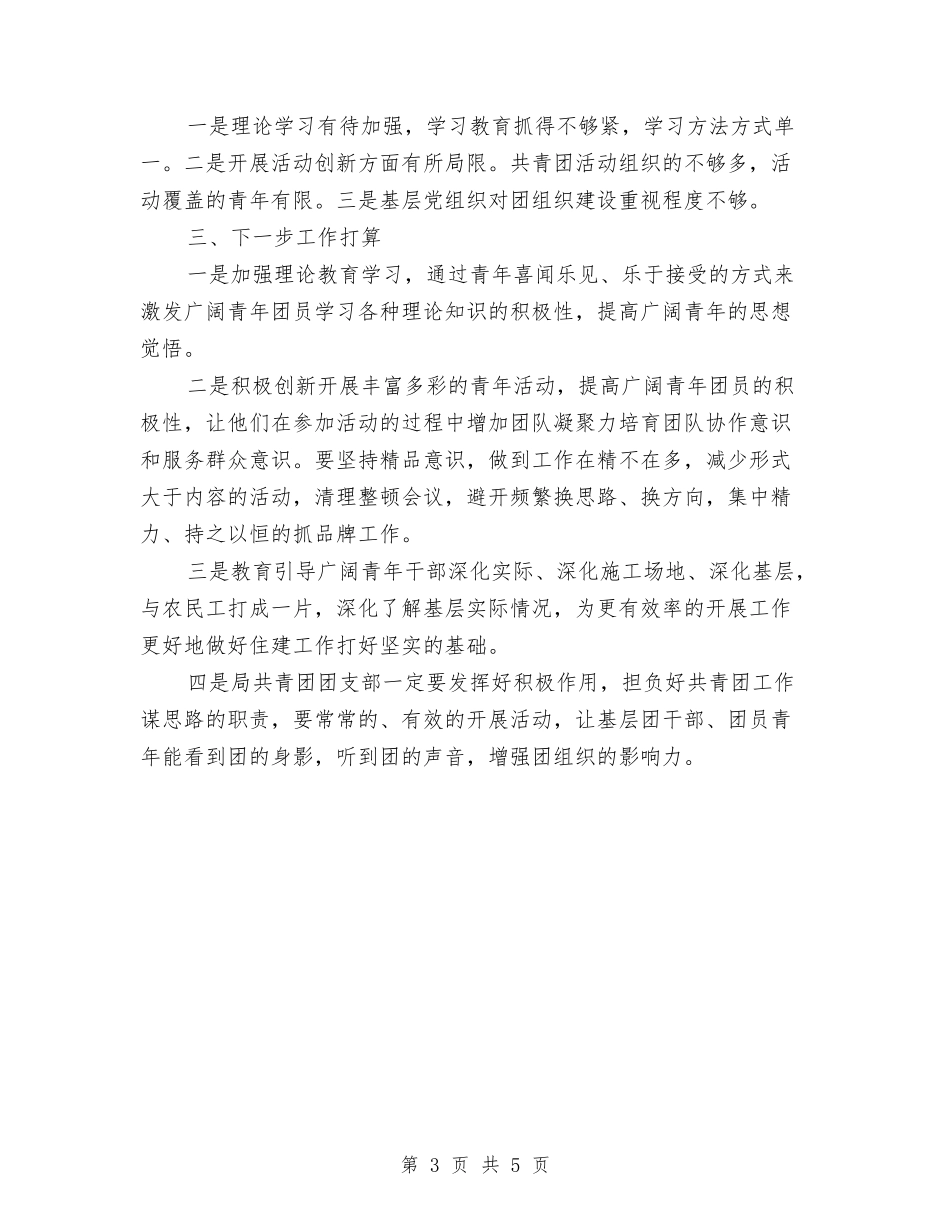 一是理论学习有待加强，学习教育抓得不够紧，学习方法方式单一。二是开展活动创新方面有所局限。共青团活动组织的不够多，活动覆盖的青年有限。三是基层党组织对团组织建设重视程度不够。

三、下一步工作打算

一是加强理论教育学习，通过青年喜闻乐见、乐于接受的方式来激发广阔青年团员学习各种理论知识的积极性，提高广阔青年的思想觉悟。

二是积极创新开展丰富多彩的青年活动，提高广阔青年团员的积极性，让他们在参加活动的过程中增加团队凝聚力培育团队协作意识和服务群众意识。要坚持精品意识，做到工作在精不在多，减少形式大于内容的活动，清理整顿会议，避开频繁换思路、换方向，集中精力、持之以恒的抓品牌工作。

三是教育引导广阔青年干部深化实际、深化施工场地、深化基层，与农民工打成一片，深化了解基层实际情况，为更有效率的开展工作更好地做好住建工作打好坚实的基础。

四是局共青团团支部一定要发挥好积极作用，担负好共青团工作谋思路的职责，要常常的、有效的开展活动，让基层团干部、团员青年能看到团的身影，听到团的声音，增强团组织的影响力。

第 3 页 共 5 页